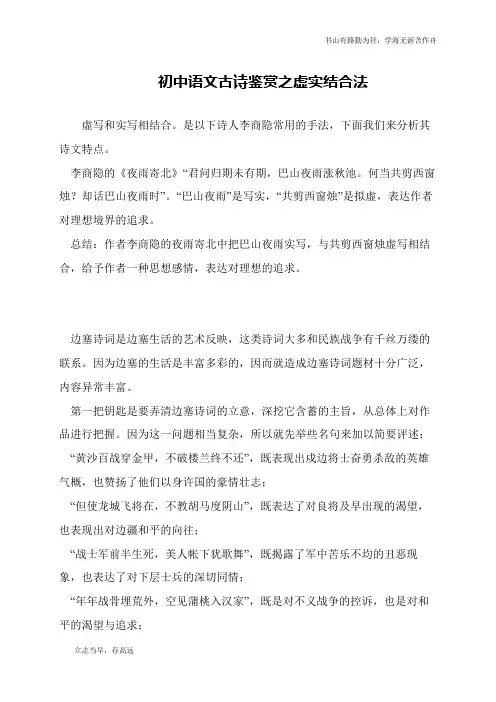 书山有路勤为径，学海无涯苦作舟

初中语文古诗鉴赏之虚实结合法

虚写和实写相结合。是以下诗人李商隐常用的手法，下面我们来分析其诗文特点。

李商隐的《夜雨寄北》“君问归期未有期，巴山夜雨涨秋池。何当共剪西窗烛？却话巴山夜雨时”。“巴山夜雨”是写实，“共剪西窗烛”是拟虚，表达作者对理想境界的追求。

总结：作者李商隐的夜雨寄北中把巴山夜雨实写，与共剪西窗烛虚写相结合，给予作者一种思想感情，表达对理想的追求。

边塞诗词是边塞生活的艺术反映，这类诗词大多和民族战争有千丝万缕的联系。因为边塞的生活是丰富多彩的，因而就造成边塞诗词题材十分广泛，内容异常丰富。

第一把钥匙是要弄清边塞诗词的立意，深挖它含蓄的主旨，从总体上对作品进行把握。因为这一问题相当复杂，所以就先举些名句来加以简要评述：

“黄沙百战穿金甲，不破楼兰终不还”，既表现出戍边将士奋勇杀敌的英雄气概，也赞扬了他们以身许国的豪情壮志；

“但使龙城飞将在，不教胡马度阴山”，既表达了对良将及早出现的渴望，也表现出对边疆和平的向往；

“战士军前半生死，美人帐下犹歌舞”，既揭露了军中苦乐不均的丑恶现象，也表达了对下层士兵的深切同情；

“年年战骨埋荒外，空见蒲桃入汉家”，既是对不义战争的控诉，也是对和平的渴望与追求；

立志当早，存高远